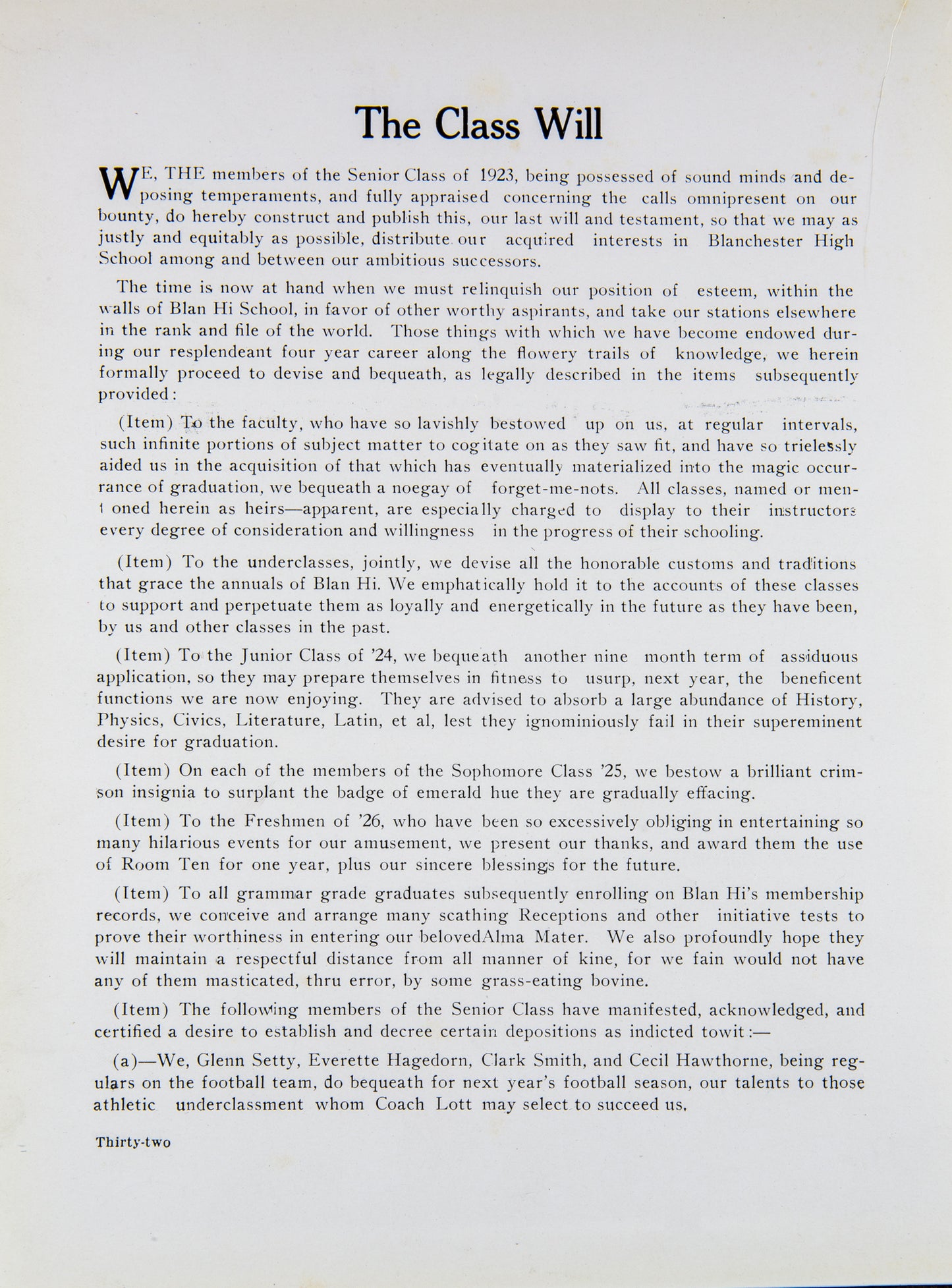 The Class Will

WE, THE members of the Senior Class of 1923, being possessed of sound minds and deposing temperaments, and fully appraised concerning the calls omnipresent on our bounty, do hereby construct and publish this, our last will and testament, so that we may as justly and equitably as possible, distribute our acquired interests in Blanchester High School among and between our ambitious successors.

The time is now at hand when we must relinquish our position of esteem, within the walls of Blan Hi School, in favor of other worthy aspirants, and take our stations elsewhere in the rank and file of the world. Those things with which we have become endowed during our resplendeant four year career along the flowery trails of knowledge, we herein formally proceed to devise and bequeath, as legally described in the items subsequently provided:

(Item) To the faculty, who have so lavishly bestowed up on us, at regular intervals, such infinite portions of subject matter to cogitate on as they saw fit, and have so trielessly aided us in the acquisition of that which has eventually materialized into the magic occurrance of graduation, we bequeath a noegay of forget-me-nots. All classes, named or mentioned herein as heirs—apparent, are especially charged to display to their instructors every degree of consideration and willingness in the progress of their schooling.

(Item) To the underclasses, jointly, we devise all the honorable customs and traditions that grace the annuals of Blan Hi. We emphatically hold it to the accounts of these classes to support and perpetuate them as loyally and energetically in the future as they have been, by us and other classes in the past.

(Item) To the Junior Class of '24, we bequeath another nine month term of assiduous application, so they may prepare themselves in fitness to usurp, next year, the beneficent functions we are now enjoying. They are advised to absorb a large abundance of History, Physics, Civics, Literature, Latin, et al, lest they ignominiously fail in their supereminent desire for graduation.

(Item) On each of the members of the Sophomore Class '25, we bestow a brilliant crimson insignia to surplant the badge of emerald hue they are gradually effacing.

(Item) To the Freshmen of '26, who have been so excessively obliging in entertaining so many hilarious events for our amusement, we present our thanks, and award them the use of Room Ten for one year, plus our sincere blessings for the future.

(Item) To all grammar grade graduates subsequently enrolling on Blan Hi's membership records, we conceive and arrange many scathing Receptions and other initiative tests to prove their worthiness in entering our belovedAlma Mater. We also profoundly hope they will maintain a respectful distance from all manner of kine, for we fain would not have any of them masticated, thru error, by some grass-eating bovine.

(Item) The following members of the Senior Class have manifested, acknowledged, and certified a desire to establish and decree certain depositions as indicted towit:—

(a)—We, Glenn Setty, Everette Hagedorn, Clark Smith, and Cecil Hawthorne, being regulars on the football team, do bequeath for next year's football season, our talents to those athletic underclassment whom Coach Lott may select to succeed us.

Thirty-two